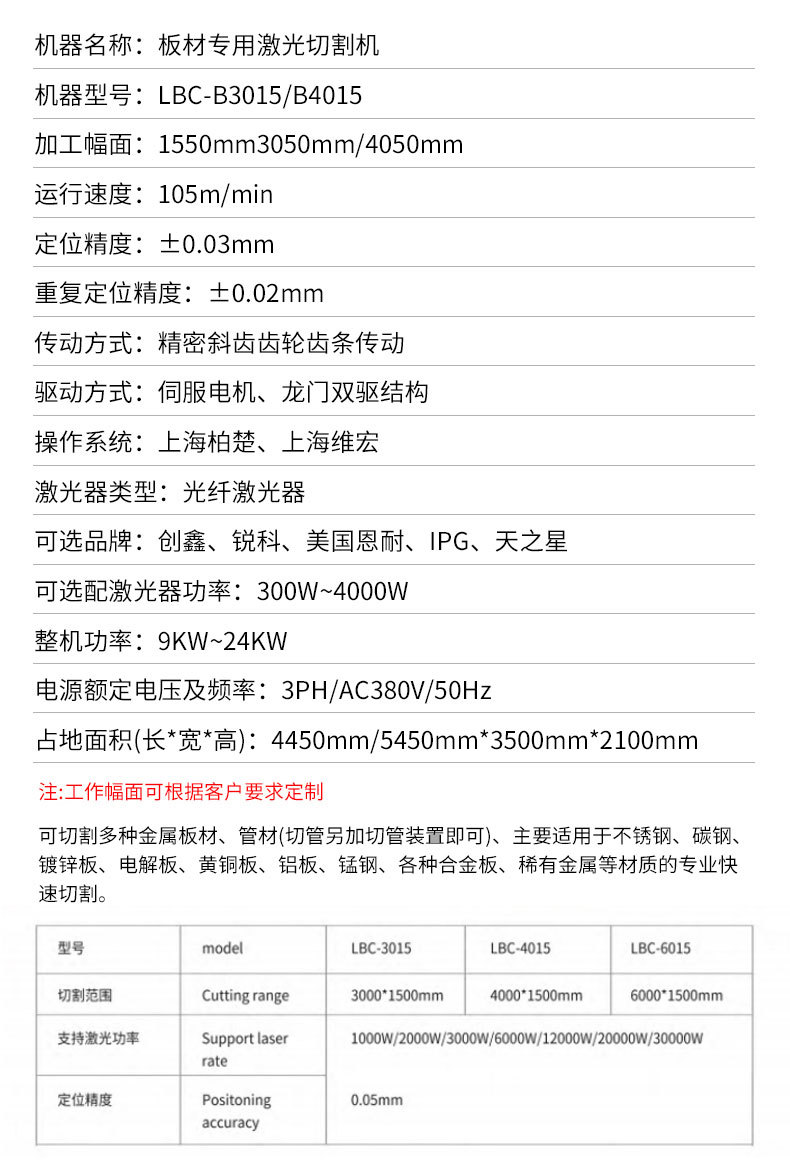 机器名称：板材专用激光切割机

机器型号：LBC-B3015/B4015

加工幅面：1550mm3050mm/4050mm

运行速度：105m/min

定位精度：±0.03mm

重复定位精度：±0.02mm

传动方式：精密斜齿齿轮齿条传动

驱动方式：伺服电机、龙门双驱结构

操作系统：上海柏楚、上海维宏

激光器类型：光纤激光器

可选品牌：创鑫、锐科、美国恩耐、IPG、天之星

可选配激光器功率：300W~4000W

整机功率：9KW~24KW

电源额定电压及频率：3PH/AC380V/50Hz

占地面积(长*宽*高)：4450mm/5450mm*3500mm*2100mm

注:工作幅面可根据客户要求定制

可切割多种金属板材、管材(切管另加切管装置即可)、主要适用于不锈钢、碳钢、镀锌板、电解板、黄铜板、铝板、锰钢、各种合金板、稀有金属等材质的专业快速切割。

| 型号 | model | LBC-3015 | LBC-4015 | LBC-6015 |
|---|---|---|---|---|
| 切割范围 | Cutting range | 3000*1500mm | 4000*1500mm | 6000*1500mm |
| 支持激光功率 | Support laser rate | 1000W/2000W/3000W/6000W/12000W/20000W/30000W | | |
| 定位精度 | Positoning accuracy | 0.05mm | | |